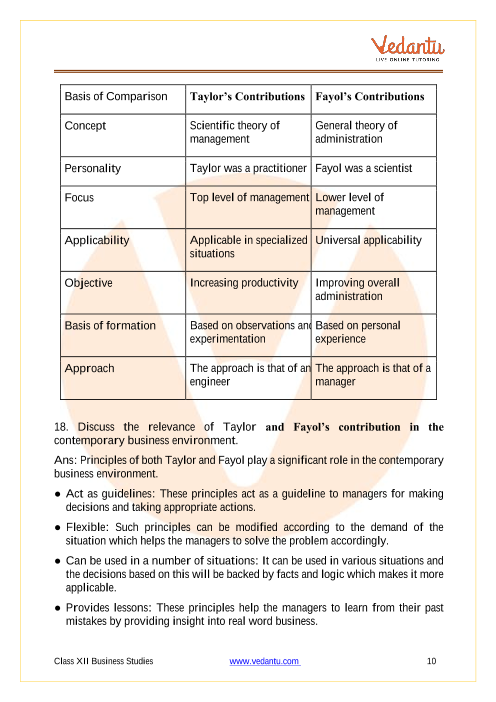 Vedantu
LIVE ONLINE TUTORING

| Basis of Comparison | Taylor's Contributions | Fayol's Contributions |
|---|---|---|
| Concept | Scientific theory of management | General theory of administration |
| Personality | Taylor was a practitioner | Fayol was a scientist |
| Focus | Top level of management | Lower level of management |
| Applicability | Applicable in specialized situations | Universal applicability |
| Objective | Increasing productivity | Improving overall administration |
| Basis of formation | Based on observations and experimentation | Based on personal experience |
| Approach | The approach is that of an engineer | The approach is that of a manager |

18. Discuss the relevance of Taylor and Fayol's contribution in the contemporary business environment.

Ans: Principles of both Taylor and Fayol play a significant role in the contemporary business environment.

● Act as guidelines: These principles act as a guideline to managers for making decisions and taking appropriate actions.

● Flexible: Such principles can be modified according to the demand of the situation which helps the managers to solve the problem accordingly.

● Can be used in a number of situations: It can be used in various situations and the decisions based on this will be backed by facts and logic which makes it more applicable.

● Provides lessons: These principles help the managers to learn from their past mistakes by providing insight into real word business.

Class XII Business Studies www.vedantu.com 10